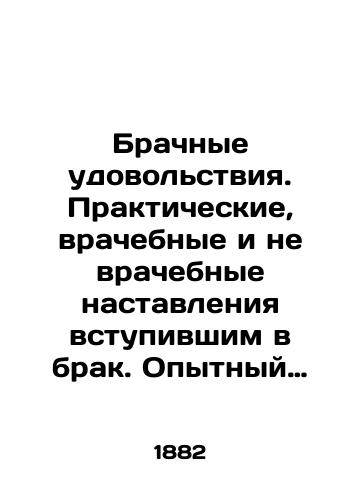 Брачные удовольствия. Практические, врачебные и не врачебные наставления вступившим в брак. Опытный…

1882